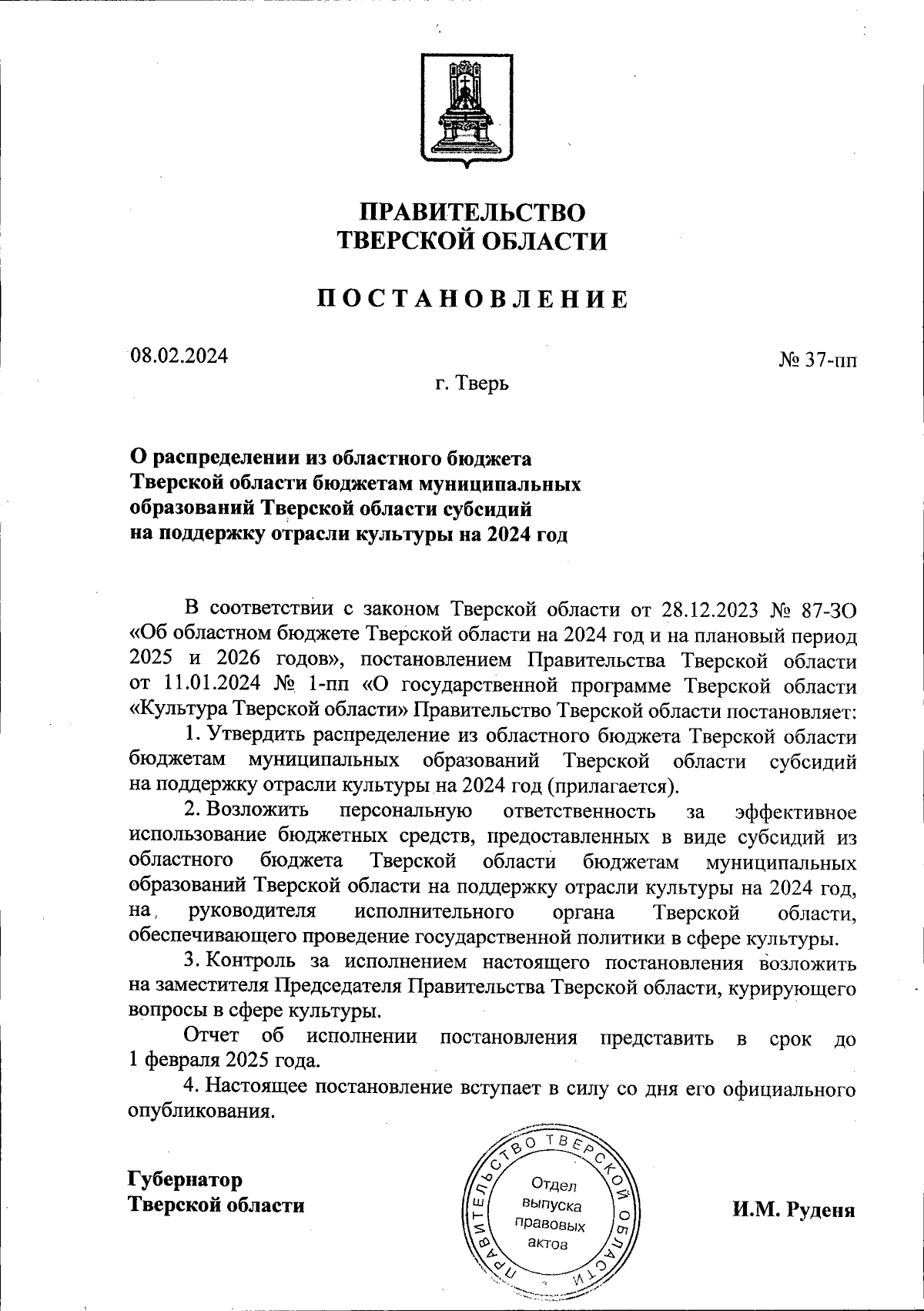 ПРАВИТЕЛЬСТВО
ТВЕРСКОЙ ОБЛАСТИ

ПОСТАНОВЛЕНИЕ

08.02.2024

№ 37-пп

г. Тверь

О распределении из областного бюджета Тверской области бюджетам муниципальных образований Тверской области субсидий на поддержку отрасли культуры на 2024 год

В соответствии с законом Тверской области от 28.12.2023 № 87-ЗО «Об областном бюджете Тверской области на 2024 год и на плановый период 2025 и 2026 годов», постановлением Правительства Тверской области от 11.01.2024 № 1-пп «О государственной программе Тверской области «Культура Тверской области» Правительство Тверской области постановляет:

1. Утвердить распределение из областного бюджета Тверской области бюджетам муниципальных образований Тверской области субсидий на поддержку отрасли культуры на 2024 год (прилагается).

2. Возложить персональную ответственность за эффективное использование бюджетных средств, предоставленных в виде субсидий из областного бюджета Тверской области бюджетам муниципальных образований Тверской области на поддержку отрасли культуры на 2024 год, на руководителя исполнительного органа Тверской области, обеспечивающего проведение государственной политики в сфере культуры.

3. Контроль за исполнением настоящего постановления возложить на заместителя Председателя Правительства Тверской области, курирующего вопросы в сфере культуры.

Отчет об исполнении постановления представить в срок до 1 февраля 2025 года.

4. Настоящее постановление вступает в силу со дня его официального опубликования.

Губернатор
Тверской области

ПРАВИТЕЛЬСТВО ТВЕРСКОЙ ОБЛАСТИ
Отдел выпуска правовых актов

И.М. Руденя